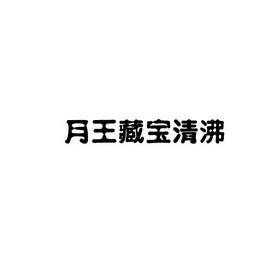 月王藏宝清沸